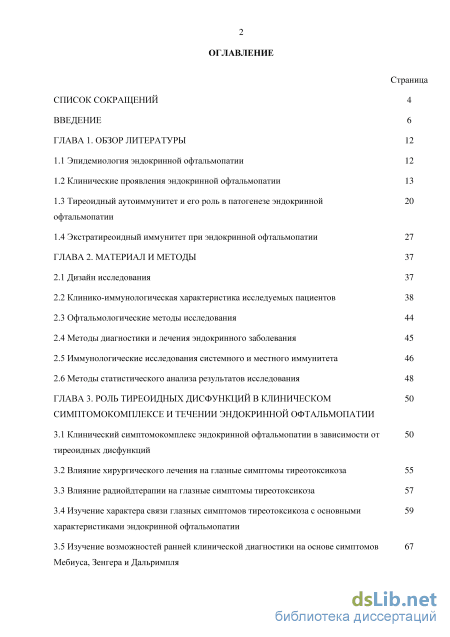 2

ОГЛАВЛЕНИЕ

| | Страница |
|---|---|
| СПИСОК СОКРАЩЕНИЙ | 4 |
| ВВЕДЕНИЕ | 6 |
| ГЛАВА 1. ОБЗОР ЛИТЕРАТУРЫ | 12 |
| 1.1 Эпидемиология эндокринной офтальмопатии | 12 |
| 1.2 Клинические проявления эндокринной офтальмопатии | 13 |
| 1.3 Тиреоидный аутоиммунитет и его роль в патогенезе эндокринной офтальмопатии | 20 |
| 1.4 Экстратиреоидный иммунитет при эндокринной офтальмопатии | 27 |
| ГЛАВА 2. МАТЕРИАЛ И МЕТОДЫ | 37 |
| 2.1 Дизайн исследования | 37 |
| 2.2 Клинико-иммунологическая характеристика исследуемых пациентов | 38 |
| 2.3 Офтальмологические методы исследования | 44 |
| 2.4 Методы диагностики и лечения эндокринного заболевания | 45 |
| 2.5 Иммунологические исследования системного и местного иммунитета | 46 |
| 2.6 Методы статистического анализа результатов исследования | 48 |
| ГЛАВА 3. РОЛЬ ТИРЕОИДНЫХ ДИСФУНКЦИЙ В КЛИНИЧЕСКОМ СИМПТОМОКОМПЛЕКСЕ И ТЕЧЕНИИ ЭНДОКРИННОЙ ОФТАЛЬМОПАТИИ | 50 |
| 3.1 Клинический симптомокомплекс эндокринной офтальмопатии в зависимости от тиреоидных дисфункций | 50 |
| 3.2 Влияние хирургического лечения на глазные симптомы тиреотоксикоза | 55 |
| 3.3 Влияние радиойдтерапии на глазные симптомы тиреотоксикоза | 57 |
| 3.4 Изучение характера связи глазных симптомов тиреотоксикоза с основными характеристиками эндокринной офтальмопатии | 59 |
| 3.5 Изучение возможностей ранней клинической диагностики на основе симптомов Мебиуса, Зенгера и Дальримпля | 67 |

dsLib.net
библиотека диссертаций